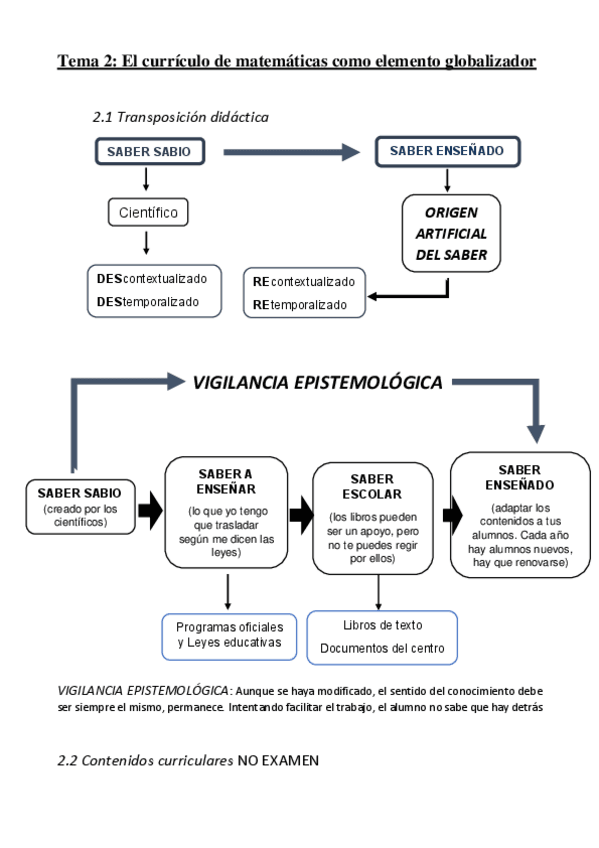 Tema 2: El currículo de matemáticas como elemento globalizador

2.1 Transposición didáctica

SABER SABIO

SABER ENSEÑADO

Científico

ORIGEN ARTIFICIAL DEL SABER

DEScontextualizado
DEStemporalizado

REcontextualizado
REtemporalizado

VIGILANCIA EPISTEMOLÓGICA

SABER SABIO
(creado por los científicos)

SABER A ENSEÑAR
(lo que yo tengo que trasladar según me dicen las leyes)

SABER ESCOLAR
(los libros pueden ser un apoyo, pero no te puedes regir por ellos)

SABER ENSEÑADO
(adaptar los contenidos a tus alumnos. Cada año hay alumnos nuevos, hay que renovarse)

Programas oficiales y Leyes educativas

Libros de texto
Documentos del centro

VIGILANCIA EPISTEMOLÓGICA: Aunque se haya modificado, el sentido del conocimiento debe ser siempre el mismo, permanece. Intentando facilitar el trabajo, el alumno no sabe que hay detrás

2.2 Contenidos curriculares NO EXAMEN